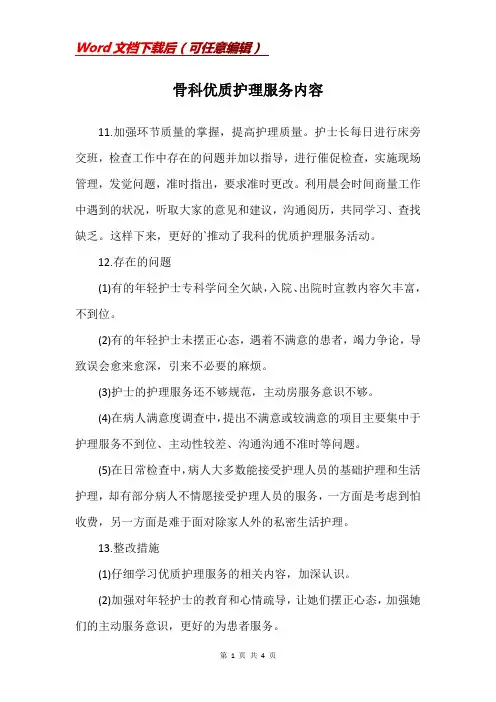 Word文档下载后（可任意编辑）

骨科优质护理服务内容

11.加强环节质量的掌握，提高护理质量。护士长每日进行床旁交班，检查工作中存在的问题并加以指导，进行催促检查，实施现场管理，发觉问题，准时指出，要求准时更改。利用晨会时间商量工作中遇到的状况，听取大家的意见和建议，沟通阅历，共同学习、查找缺乏。这样下来，更好的`推动了我科的优质护理服务活动。

12.存在的问题

(1)有的年轻护士专科学问全欠缺，入院、出院时宣教内容欠丰富，不到位。

(2)有的年轻护士未摆正心态，遇着不满意的患者，竭力争论，导致误会愈来愈深，引来不必要的麻烦。

(3)护士的护理服务还不够规范，主动房服务意识不够。

(4)在病人满意度调查中，提出不满意或较满意的项目主要集中于护理服务不到位、主动性较差、沟通沟通不准时等问题。

(5)在日常检查中，病人大多数能接受护理人员的基础护理和生活护理，却有部分病人不情愿接受护理人员的服务，一方面是考虑到怕收费，另一方面是难于面对除家人外的私密生活护理。

13.整改措施

(1)仔细学习优质护理服务的相关内容，加深认识。

(2)加强对年轻护士的教育和心情疏导，让她们摆正心态，加强她们的主动服务意识，更好的为患者服务。

第 1 页 共 4 页